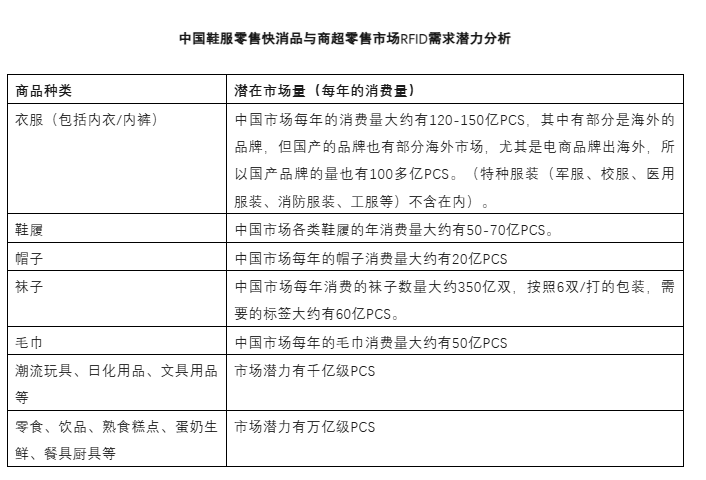 中国鞋服零售快消品与商超零售市场RFID需求潜力分析

| 商品种类 | 潜在市场量（每年的消费量） |
|---|---|
| 衣服（包括内衣/内裤） | 中国市场每年的消费量大约有120-150亿PCS，其中有部分是海外的品牌，但国产的品牌也有部分海外市场，尤其是电商品牌出海外，所以国产品牌的量也有100多亿PCS。（特种服装（军服、校服、医用服装、消防服装、工服等）不含在内）。 |
| 鞋履 | 中国市场各类鞋履的年消费量大约有50-70亿PCS。 |
| 帽子 | 中国市场每年的帽子消费量大约有20亿PCS |
| 袜子 | 中国市场每年消费的袜子数量大约350亿双，按照6双/打的包装，需要的标签大约有60亿PCS。 |
| 毛巾 | 中国市场每年的毛巾消费量大约有50亿PCS |
| 潮流玩具、日化用品、文具用品等 | 市场潜力有千亿级PCS |
| 零食、饮品、熟食糕点、蛋奶生鲜、餐具厨具等 | 市场潜力有万亿级PCS |